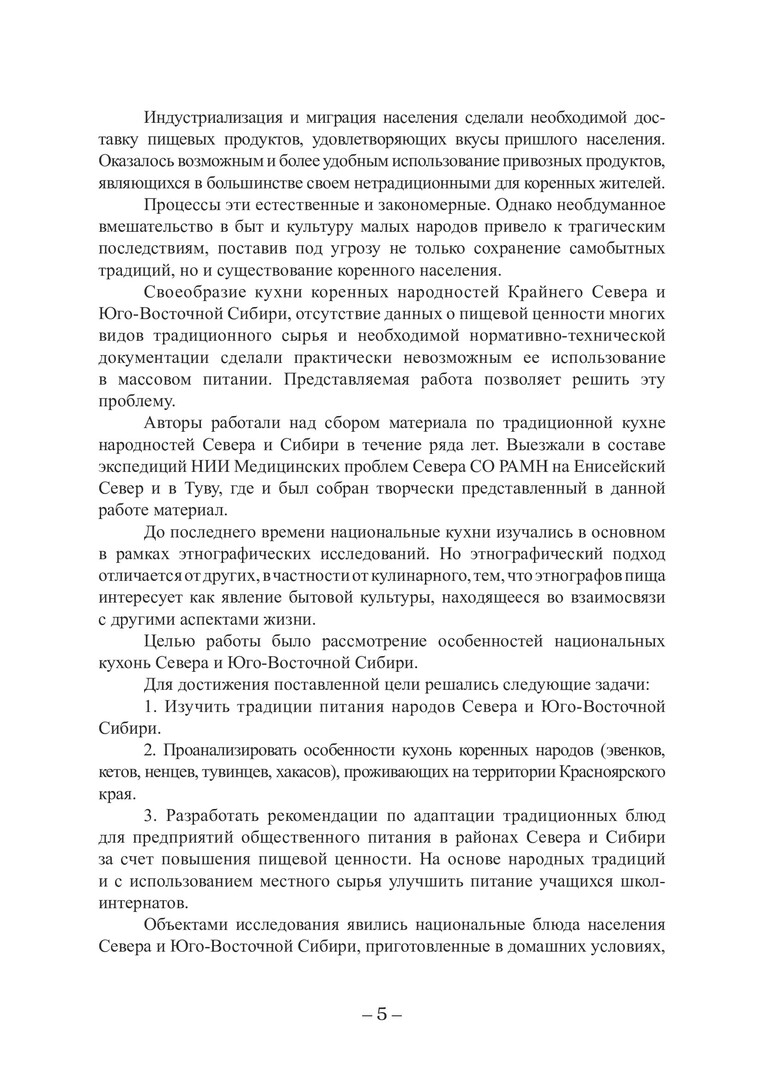 Индустриализация и миграция населения сделали необходимой доставку пищевых продуктов, удовлетворяющих вкусы пришлого населения. Оказалось возможным и более удобным использование привозных продуктов, являющихся в большинстве своем нетрадиционными для коренных жителей.

Процессы эти естественные и закономерные. Однако необдуманное вмешательство в быт и культуру малых народов привело к трагическим последствиям, поставив под угрозу не только сохранение самобытных традиций, но и существование коренного населения.

Своеобразие кухни коренных народностей Крайнего Севера и Юго-Восточной Сибири, отсутствие данных о пищевой ценности многих видов традиционного сырья и необходимой нормативно-технической документации сделали практически невозможным ее использование в массовом питании. Представляемая работа позволяет решить эту проблему.

Авторы работали над сбором материала по традиционной кухне народностей Севера и Сибири в течение ряда лет. Выезжали в составе экспедиций НИИ Медицинских проблем Севера СО РАМН на Енисейский Север и в Туву, где и был собран творчески представленный в данной работе материал.

До последнего времени национальные кухни изучались в основном в рамках этнографических исследований. Но этнографический подход отличается от других, в частности от кулинарного, тем, что этнографов пища интересует как явление бытовой культуры, находящееся во взаимосвязи с другими аспектами жизни.

Целью работы было рассмотрение особенностей национальных кухонь Севера и Юго-Восточной Сибири.

Для достижения поставленной цели решались следующие задачи:

1. Изучить традиции питания народов Севера и Юго-Восточной Сибири.

2. Проанализировать особенности кухонь коренных народов (эвенков, кетов, ненцев, тувинцев, хакасов), проживающих на территории Красноярского края.

3. Разработать рекомендации по адаптации традиционных блюд для предприятий общественного питания в районах Севера и Сибири за счет повышения пищевой ценности. На основе народных традиций и с использованием местного сырья улучшить питание учащихся школ-интернатов.

Объектами исследования явились национальные блюда населения Севера и Юго-Восточной Сибири, приготовленные в домашних условиях,

– 5 –